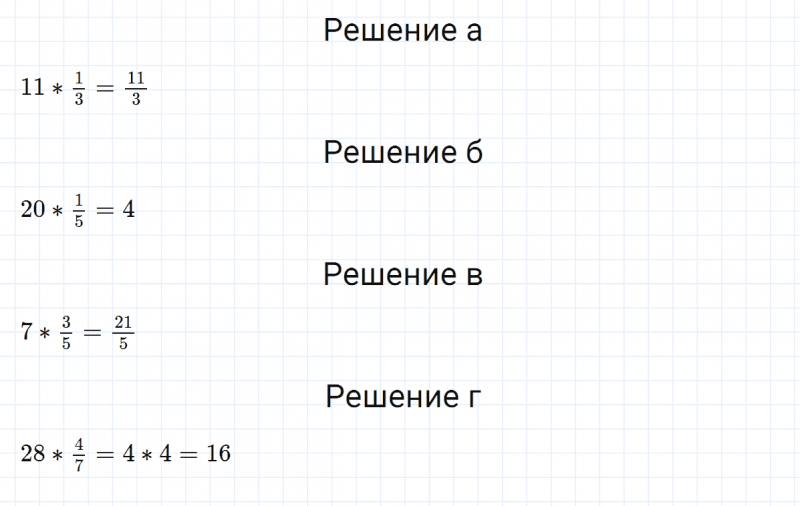 Решение а

$11 * \frac{1}{3} = \frac{11}{3}$

Решение б

$20 * \frac{1}{5} = 4$

Решение в

$7 * \frac{3}{5} = \frac{21}{5}$

Решение г

$28 * \frac{4}{7} = 4 * 4 = 16$